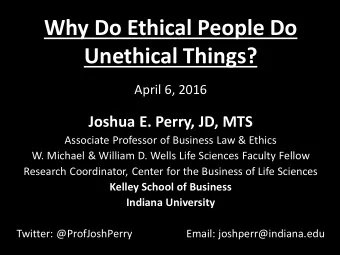 Why Do Ethical People Do Unethical Things?

April 6, 2016

Joshua E. Perry, JD, MTS
Associate Professor of Business Law & Ethics
W. Michael & William D. Wells Life Sciences Faculty Fellow
Research Coordinator, Center for the Business of Life Sciences
Kelley School of Business
Indiana University

Twitter: @ProfJoshPerry

Email: joshperr@indiana.edu